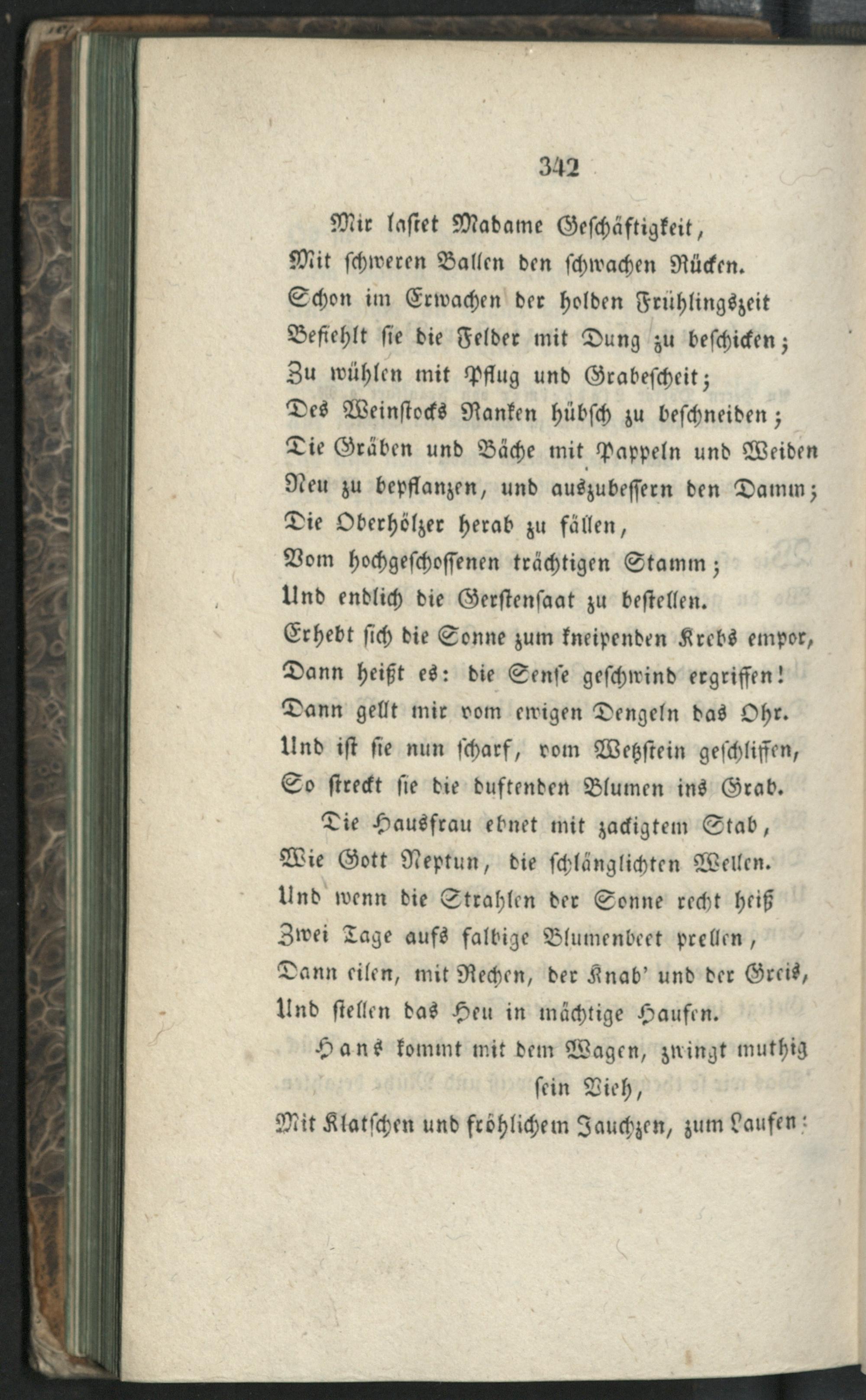 342

Mir lastet Madame Geschäftigkeit,
Mit schweren Ballen den schwachen Rücken.
Schon im Erwachen der holden Frühlingszeit
Befiehlt sie die Felder mit Dung zu beschicken;
Zu wühlen mit Pflug und Grabescheit;
Des Weinstocks Ranken hübsch zu beschneiden;
Die Gräben und Bäche mit Pappeln und Weiden
Neu zu bepflanzen, und auszubessern den Damm;
Die Oberhölzer herab zu fällen,
Vom hochgeschossenen trächtigen Stamm;
Und endlich die Gerstensaat zu bestellen.
Erhebt sich die Sonne zum kneipenden Krebs empor,
Dann heißt es: die Sense geschwind ergriffen!
Dann gellt mir vom ewigen Dengeln das Ohr.
Und ist sie nun scharf, vom Wetzstein geschliffen,
So streckt sie die duftenden Blumen ins Grab.
Die Hausfrau ebnet mit zackigtem Stab,
Wie Gott Neptun, die schlänglichten Wellen.
Und wenn die Strahlen der Sonne recht heiß
Zwei Tage aufs falbige Blumenbeet prellen,
Dann eilen, mit Rechen, der Knab' und der Greis,
Und stellen das Heu in mächtige Haufen.
Hans kommt mit dem Wagen, zwingt muthig sein Vieh,
Mit Klatschen und fröhlichem Jauchzen, zum Laufen: